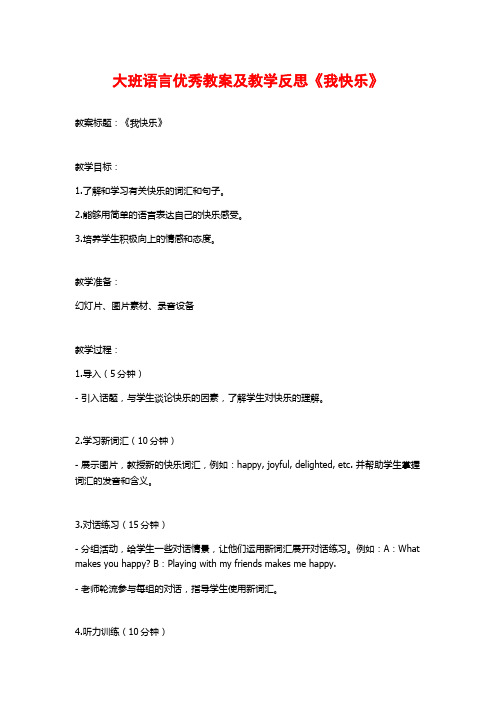 大班语言优秀教案及教学反思《我快乐》

教案标题：《我快乐》

教学目标：

1.了解和学习有关快乐的词汇和句子。

2.能够用简单的语言表达自己的快乐感受。

3.培养学生积极向上的情感和态度。

教学准备：

幻灯片、图片素材、录音设备

教学过程：

1.导入（5分钟）

- 引入话题，与学生谈论快乐的因素，了解学生对快乐的理解。

2.学习新词汇（10分钟）

- 展示图片，教授新的快乐词汇，例如：happy, joyful, delighted, etc. 并帮助学生掌握词汇的发音和含义。

3.对话练习（15分钟）

- 分组活动，给学生一些对话情景，让他们运用新词汇展开对话练习。例如：A：What makes you happy? B：Playing with my friends makes me happy.

- 老师轮流参与每组的对话，指导学生使用新词汇。

4.听力训练（10分钟）